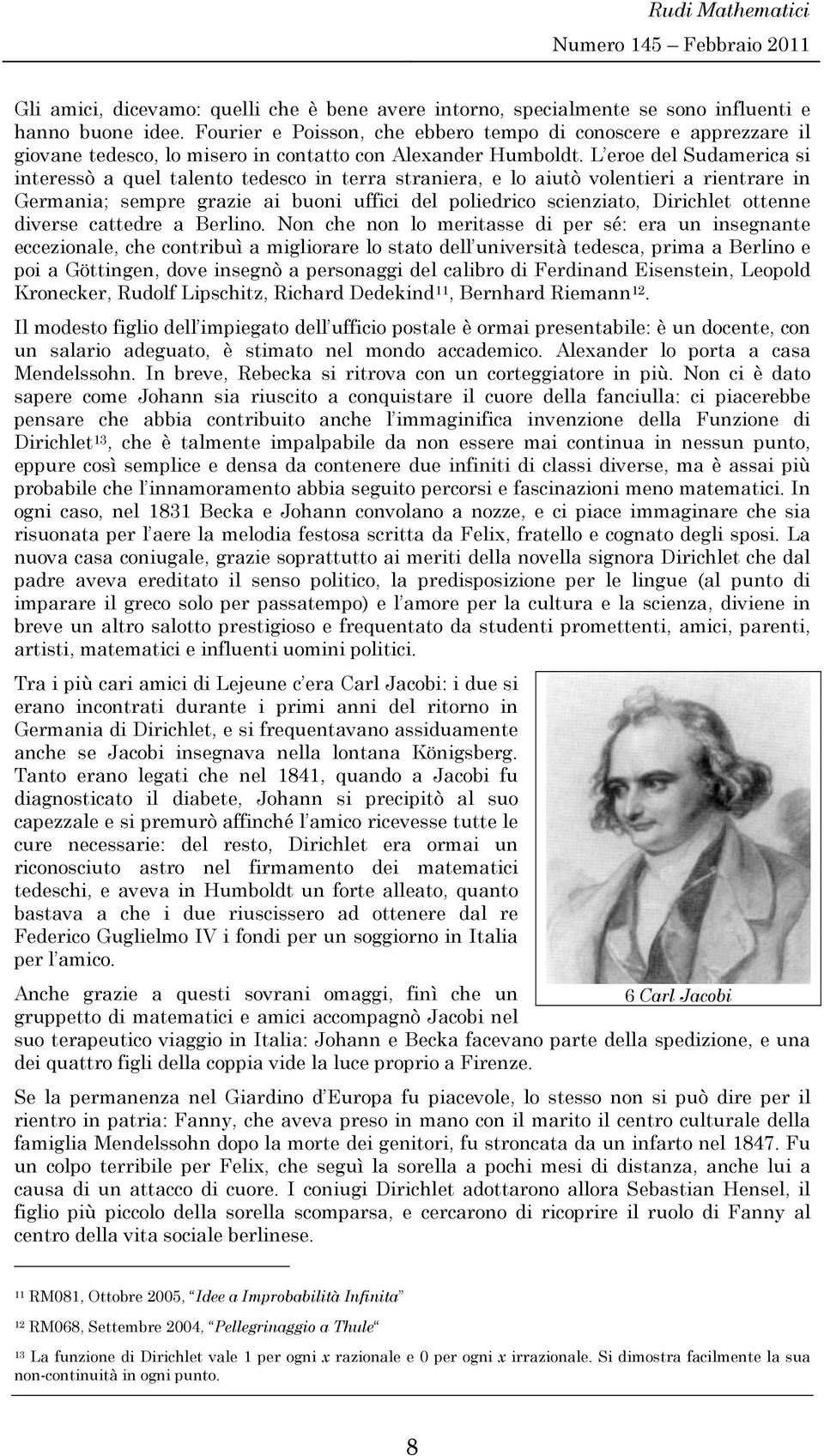 Rudi Mathematici
Numero 145 – Febbraio 2011

Gli amici, dicevamo: quelli che è bene avere intorno, specialmente se sono influenti e hanno buone idee. Fourier e Poisson, che ebbero tempo di conoscere e apprezzare il giovane tedesco, lo misero in contatto con Alexander Humboldt. L'eroe del Sudamerica si interessò a quel talento tedesco in terra straniera, e lo aiutò volentieri a rientrare in Germania; sempre grazie ai buoni uffici del poliedrico scienziato, Dirichlet ottenne diverse cattedre a Berlino. Non che non lo meritasse di per sé: era un insegnante eccezionale, che contribuì a migliorare lo stato dell'università tedesca, prima a Berlino e poi a Göttingen, dove insegnò a personaggi del calibro di Ferdinand Eisenstein, Leopold Kronecker, Rudolf Lipschitz, Richard Dedekind$^{11}$, Bernhard Riemann$^{12}$.

Il modesto figlio dell'impiegato dell'ufficio postale è ormai presentabile: è un docente, con un salario adeguato, è stimato nel mondo accademico. Alexander lo porta a casa Mendelssohn. In breve, Rebecka si ritrova con un corteggiatore in più. Non ci è dato sapere come Johann sia riuscito a conquistare il cuore della fanciulla: ci piacerebbe pensare che abbia contribuito anche l'immaginifica invenzione della Funzione di Dirichlet$^{13}$, che è talmente impalpabile da non essere mai continua in nessun punto, eppure così semplice e densa da contenere due infiniti di classi diverse, ma è assai più probabile che l'innamoramento abbia seguito percorsi e fascinazioni meno matematici. In ogni caso, nel 1831 Becka e Johann convolano a nozze, e ci piace immaginare che sia risuonata per l'aere la melodia festosa scritta da Felix, fratello e cognato degli sposi. La nuova casa coniugale, grazie soprattutto ai meriti della novella signora Dirichlet che dal padre aveva ereditato il senso politico, la predisposizione per le lingue (al punto di imparare il greco solo per passatempo) e l'amore per la cultura e la scienza, diviene in breve un altro salotto prestigioso e frequentato da studenti promettenti, amici, parenti, artisti, matematici e influenti uomini politici.

Tra i più cari amici di Lejeune c'era Carl Jacobi: i due si erano incontrati durante i primi anni del ritorno in Germania di Dirichlet, e si frequentavano assiduamente anche se Jacobi insegnava nella lontana Königsberg. Tanto erano legati che nel 1841, quando a Jacobi fu diagnosticato il diabete, Johann si precipitò al suo capezzale e si premurò affinché l'amico ricevesse tutte le cure necessarie: del resto, Dirichlet era ormai un riconosciuto astro nel firmamento dei matematici tedeschi, e aveva in Humboldt un forte alleato, quanto bastava a che i due riuscissero ad ottenere dal re Federico Guglielmo IV i fondi per un soggiorno in Italia per l'amico.

6 Carl Jacobi

Anche grazie a questi sovrani omaggi, finì che un gruppetto di matematici e amici accompagnò Jacobi nel suo terapeutico viaggio in Italia: Johann e Becka facevano parte della spedizione, e una dei quattro figli della coppia vide la luce proprio a Firenze.

Se la permanenza nel Giardino d'Europa fu piacevole, lo stesso non si può dire per il rientro in patria: Fanny, che aveva preso in mano con il marito il centro culturale della famiglia Mendelssohn dopo la morte dei genitori, fu stroncata da un infarto nel 1847. Fu un colpo terribile per Felix, che seguì la sorella a pochi mesi di distanza, anche lui a causa di un attacco di cuore. I coniugi Dirichlet adottarono allora Sebastian Hensel, il figlio più piccolo della sorella scomparsa, e cercarono di ricoprire il ruolo di Fanny al centro della vita sociale berlinese.

$^{11}$ RM081, Ottobre 2005, "Idee a Improbabilità Infinita"

$^{12}$ RM068, Settembre 2004, "Pellegrinaggio a Thule"

$^{13}$ La funzione di Dirichlet vale 1 per ogni $x$ razionale e 0 per ogni $x$ irrazionale. Si dimostra facilmente la sua non-continuità in ogni punto.

8